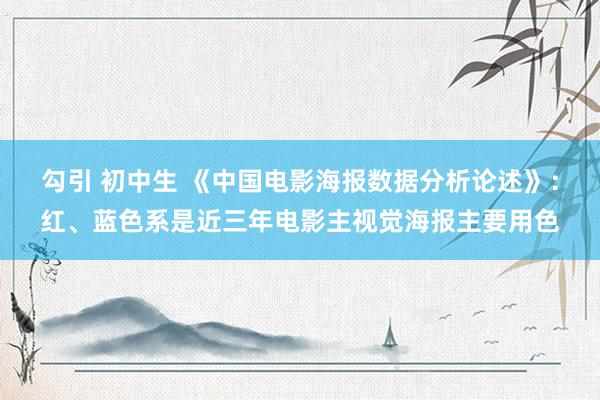 勾引 初中生 《中国电影海报数据分析论述》：红、蓝色系是近三年电影主视觉海报主要用色